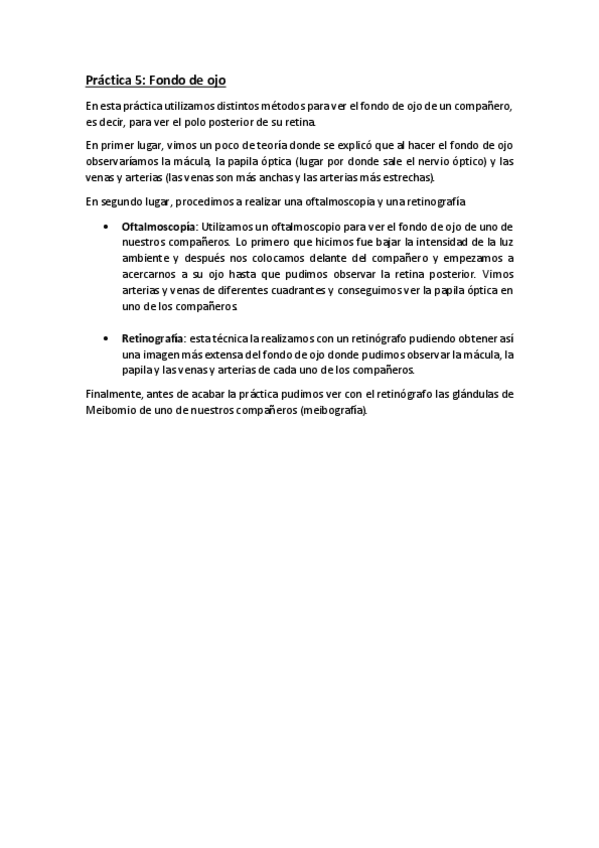 Práctica 5: Fondo de ojo

En esta práctica utilizamos distintos métodos para ver el fondo de ojo de un compañero, es decir, para ver el polo posterior de su retina.

En primer lugar, vimos un poco de teoría donde se explicó que al hacer el fondo de ojo observaríamos la mácula, la papila óptica (lugar por donde sale el nervio óptico) y las venas y arterias (las venas son más anchas y las arterias más estrechas).

En segundo lugar, procedimos a realizar una oftalmoscopia y una retinografía

• Oftalmoscopía: Utilizamos un oftalmoscopio para ver el fondo de ojo de uno de nuestros compañeros. Lo primero que hicimos fue bajar la intensidad de la luz ambiente y después nos colocamos delante del compañero y empezamos a acercarnos a su ojo hasta que pudimos observar la retina posterior. Vimos arterias y venas de diferentes cuadrantes y conseguimos ver la papila óptica en uno de los compañeros.

• Retinografía: esta técnica la realizamos con un retinógrafo pudiendo obtener así una imagen más extensa del fondo de ojo donde pudimos observar la mácula, la papila y las venas y arterias de cada uno de los compañeros.

Finalmente, antes de acabar la práctica pudimos ver con el retinógrafo las glándulas de Meibomio de uno de nuestros compañeros (meibografía).